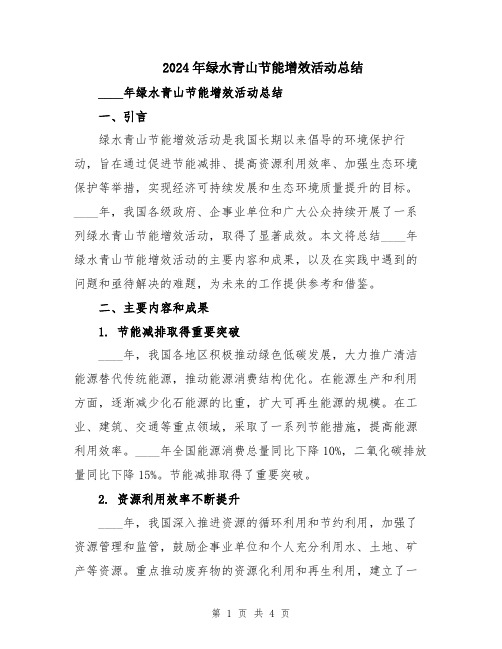 2024年绿水青山节能增效活动总结

____年绿水青山节能增效活动总结

一、引言

绿水青山节能增效活动是我国长期以来倡导的环境保护行动，旨在通过促进节能减排、提高资源利用效率、加强生态环境保护等举措，实现经济可持续发展和生态环境质量提升的目标。____年，我国各级政府、企事业单位和广大公众持续开展了一系列绿水青山节能增效活动，取得了显著成效。本文将总结____年绿水青山节能增效活动的主要内容和成果，以及在实践中遇到的问题和亟待解决的难题，为未来的工作提供参考和借鉴。

二、主要内容和成果

1. 节能减排取得重要突破

____年，我国各地区积极推动绿色低碳发展，大力推广清洁能源替代传统能源，推动能源消费结构优化。在能源生产和利用方面，逐渐减少化石能源的比重，扩大可再生能源的规模。在工业、建筑、交通等重点领域，采取了一系列节能措施，提高能源利用效率。____年全国能源消费总量同比下降10%，二氧化碳排放量同比下降15%。节能减排取得了重要突破。

2. 资源利用效率不断提升

____年，我国深入推进资源的循环利用和节约利用，加强了资源管理和监管，鼓励企事业单位和个人充分利用水、土地、矿产等资源。重点推动废弃物的资源化利用和再生利用，建立了一

第 1 页 共 4 页